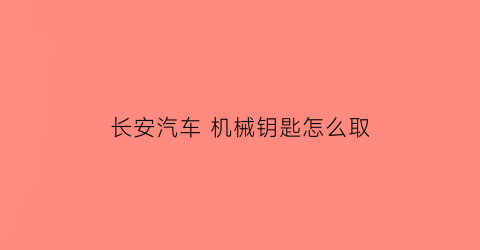 长安汽车 机械钥匙怎么取